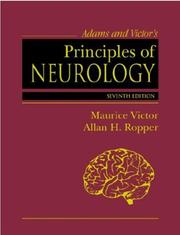 Adams and Victor's
Principles of
NEUROLOGY
SEVENTH EDITION
Maurice Victor
Allan H. Ropper